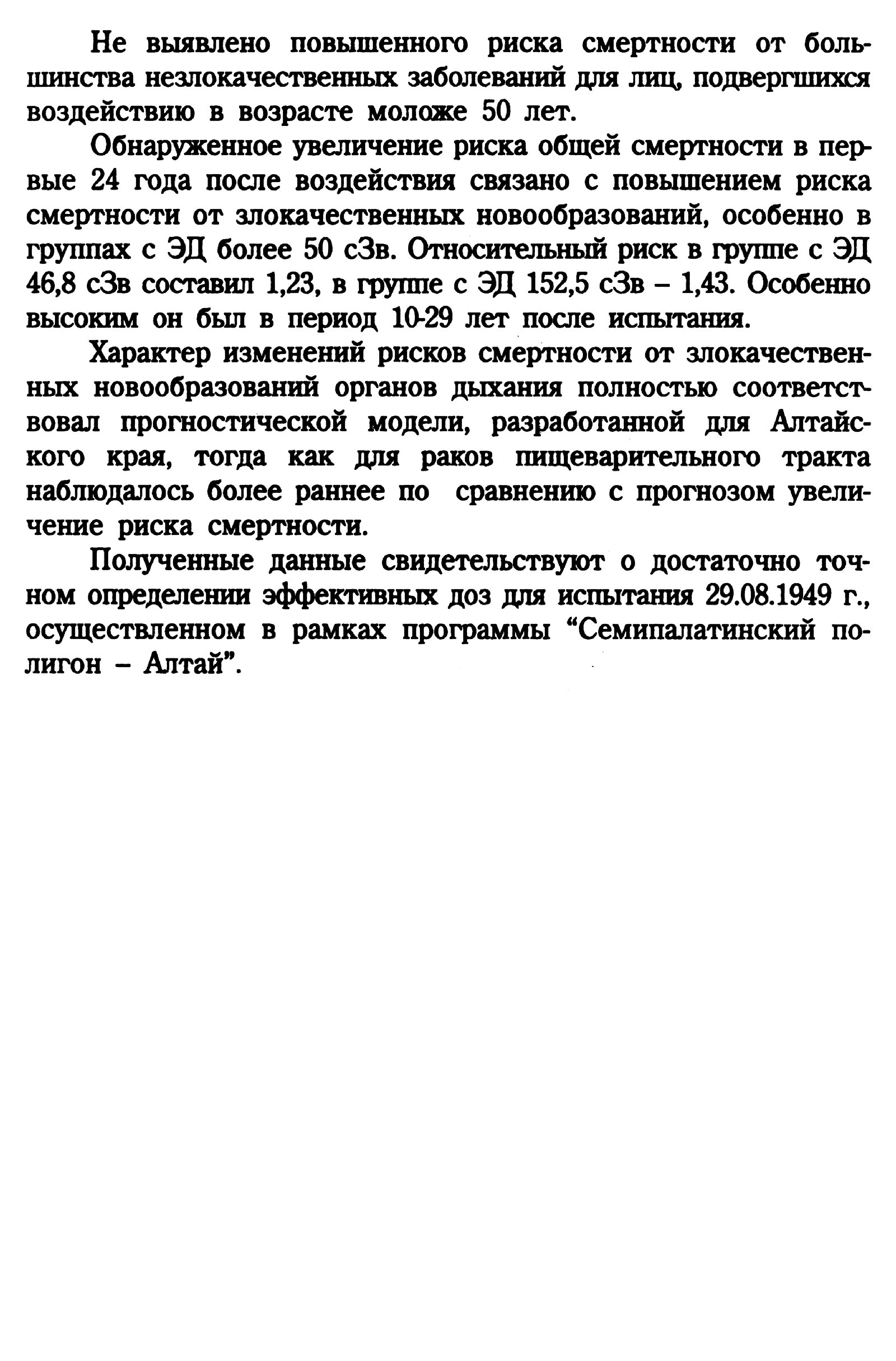 Не выявлено повышенного риска смертности от большинства незлокачественных заболеваний для лиц, подвергшихся воздействию в возрасте моложе 50 лет.

Обнаруженное увеличение риска общей смертности в первые 24 года после воздействия связано с повышением риска смертности от злокачественных новообразований, особенно в группах с ЭД более 50 сЗв. Относительный риск в группе с ЭД 46,8 сЗв составил 1,23, в группе с ЭД 152,5 сЗв – 1,43. Особенно высоким он был в период 10-29 лет после испытания.

Характер изменений рисков смертности от злокачественных новообразований органов дыхания полностью соответствовал прогностической модели, разработанной для Алтайского края, тогда как для раков пищеварительного тракта наблюдалось более раннее по сравнению с прогнозом увеличение риска смертности.

Полученные данные свидетельствуют о достаточно точном определении эффективных доз для испытания 29.08.1949 г., осуществленном в рамках программы “Семипалатинский полигон – Алтай”.